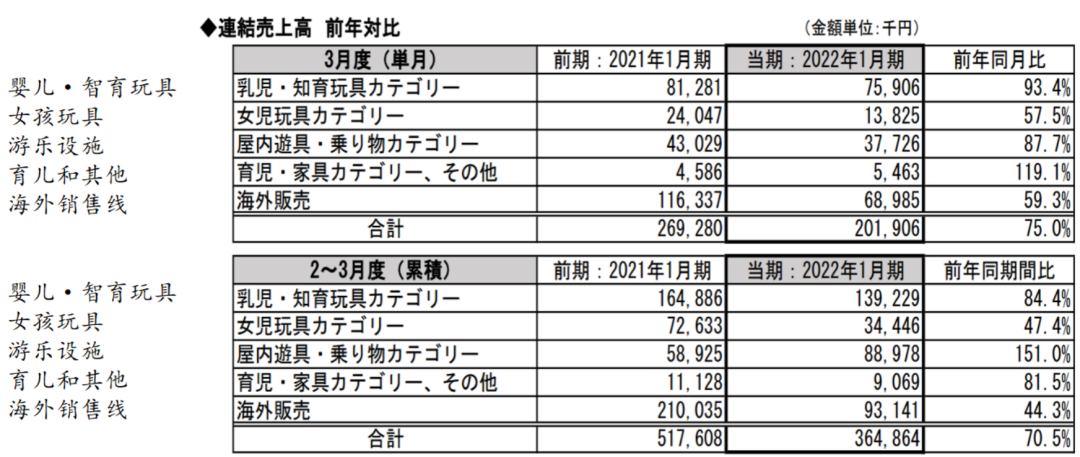 ◆連結売上高 前年対比

(金額単位:千円)

婴儿・智育玩具
女孩玩具
游乐设施
育儿和其他
海外销售线

| 3月度(単月) | 前期:2021年1月期 | 当期:2022年1月期 | 前年同月比 |
|---|---|---|---|
| 乳児・知育玩具カテゴリー | 81,281 | 75,906 | 93.4% |
| 女児玩具カテゴリー | 24,047 | 13,825 | 57.5% |
| 屋内遊具・乗り物カテゴリー | 43,029 | 37,726 | 87.7% |
| 育児・家具カテゴリー、その他 | 4,586 | 5,463 | 119.1% |
| 海外販売 | 116,337 | 68,985 | 59.3% |
| 合計 | 269,280 | 201,906 | 75.0% |

婴儿・智育玩具
女孩玩具
游乐设施
育儿和其他
海外销售线

| 2~3月度(累積) | 前期:2021年1月期 | 当期:2022年1月期 | 前年同期間比 |
|---|---|---|---|
| 乳児・知育玩具カテゴリー | 164,886 | 139,229 | 84.4% |
| 女児玩具カテゴリー | 72,633 | 34,446 | 47.4% |
| 屋内遊具・乗り物カテゴリー | 58,925 | 88,978 | 151.0% |
| 育児・家具カテゴリー、その他 | 11,128 | 9,069 | 81.5% |
| 海外販売 | 210,035 | 93,141 | 44.3% |
| 合計 | 517,608 | 364,864 | 70.5% |